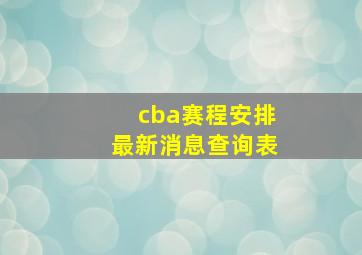 cba赛程安排
最新消息查询表